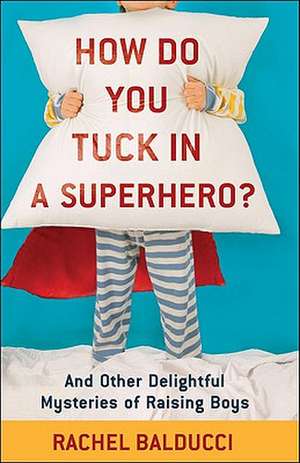 HOW DO YOU TUCK IN A SUPERHERO?

And Other Delightful Mysteries of Raising Boys

RACHEL BALDUCCI